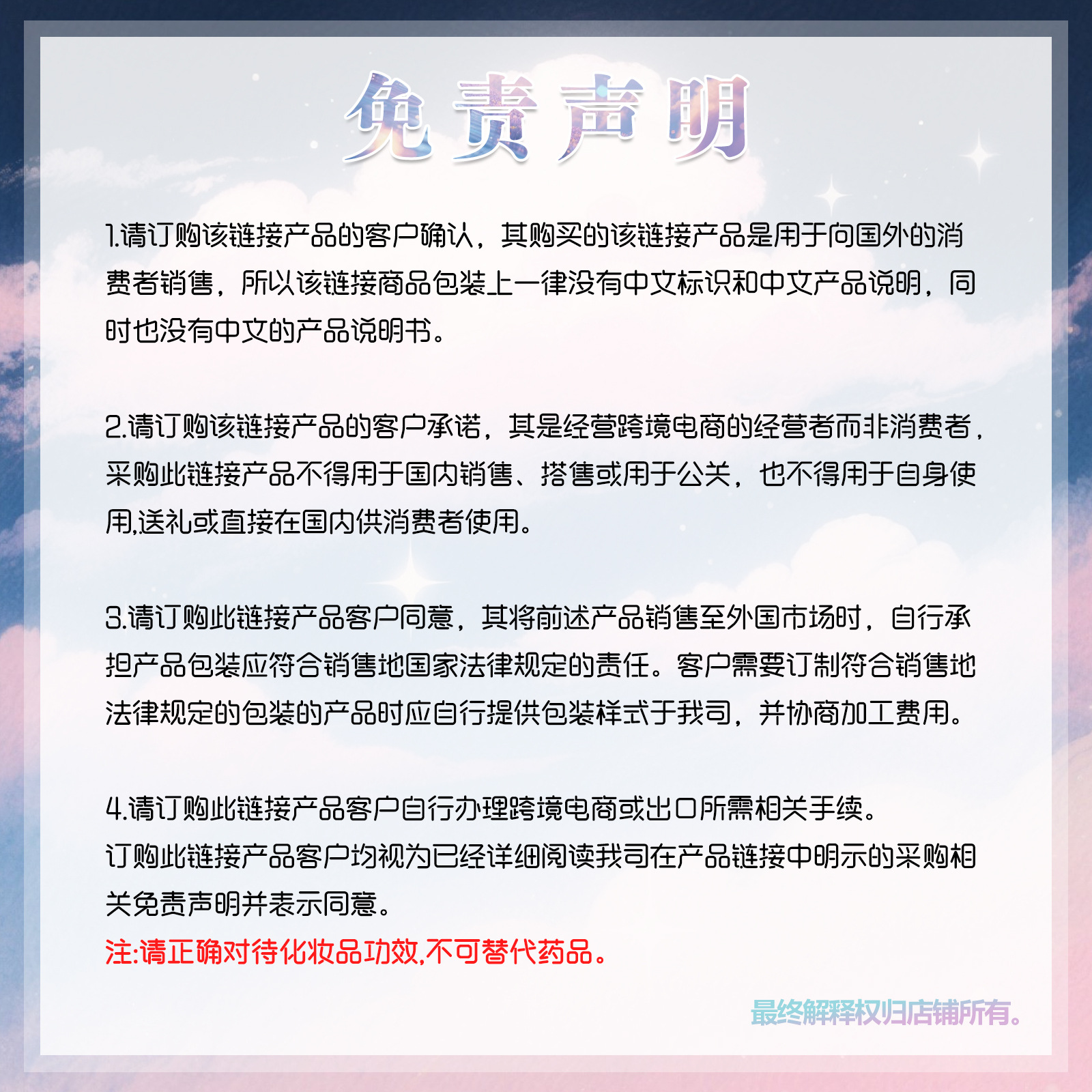 免责声明

1.请订购该链接产品的客户确认，其购买的该链接产品是用于向国外的消费者销售，所以该链接商品包装上一律没有中文标识和中文产品说明，同时也没有中文的产品说明书。

2.请订购该链接产品的客户承诺，其是经营跨境电商的经营者而非消费者，采购此链接产品不得用于国内销售、搭售或用于公关，也不得用于自身使用,送礼或直接在国内供消费者使用。

3.请订购此链接产品客户同意，其将前述产品销售至外国市场时，自行承担产品包装应符合销售地国家法律规定的责任。客户需要订制符合销售地法律规定的包装的产品时应自行提供包装样式于我司，并协商加工费用。

4.请订购此链接产品客户自行办理跨境电商或出口所需相关手续。
订购此链接产品客户均视为已经详细阅读我司在产品链接中明示的采购相关免责声明并表示同意。
注:请正确对待化妆品功效,不可替代药品。

最终解释权归店铺所有。